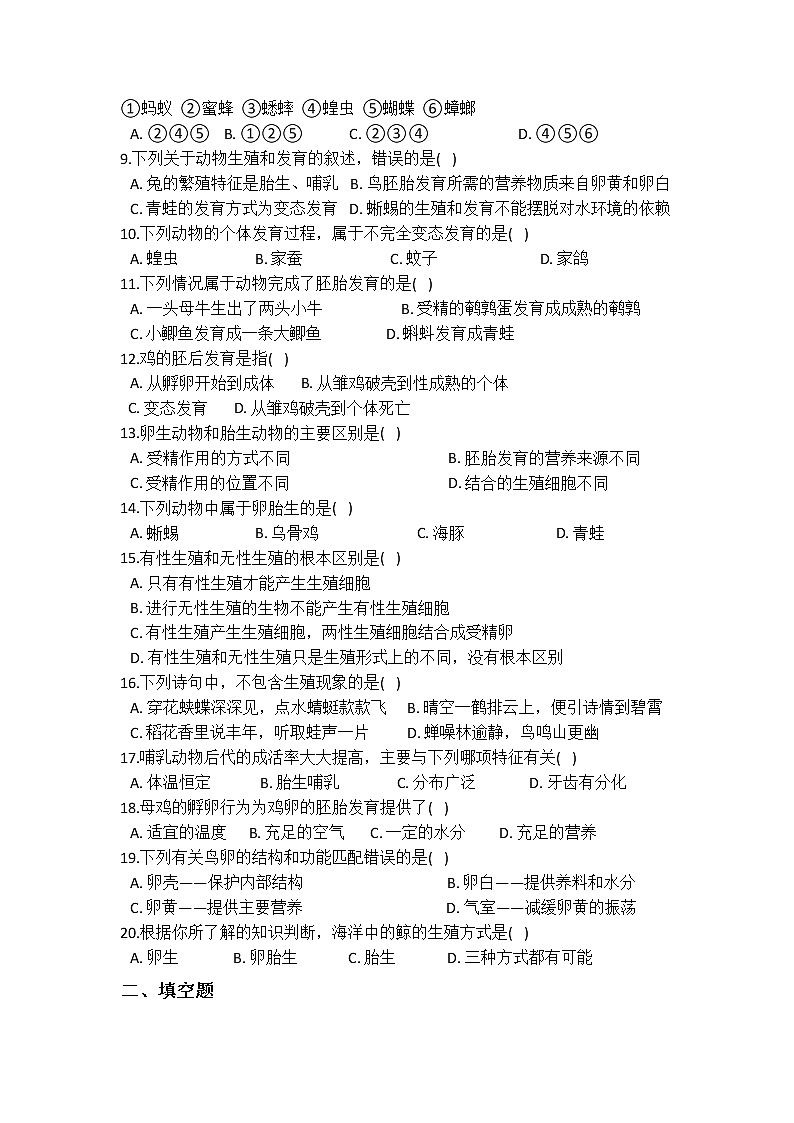 ①蚂蚁 ②蜜蜂 ③蟋蟀 ④蝗虫 ⑤蝴蝶 ⑥蟑螂

A. ②④⑤ B. ①②⑤ C. ②③④ D. ④⑤⑥

9.下列关于动物生殖和发育的叙述，错误的是( )

A. 兔的繁殖特征是胎生、哺乳 B. 鸟胚胎发育所需的营养物质来自卵黄和卵白

C. 青蛙的发育方式为变态发育 D. 蜥蜴的生殖和发育不能摆脱对水环境的依赖

10.下列动物的个体发育过程，属于不完全变态发育的是( )

A. 蝗虫 B. 家蚕 C. 蚊子 D. 家鸽

11.下列情况属于动物完成了胚胎发育的是( )

A. 一头母牛生出了两头小牛 B. 受精的鹌鹑蛋发育成成熟的鹌鹑

C. 小鲫鱼发育成一条大鲫鱼 D. 蝌蚪发育成青蛙

12.鸡的胚后发育是指( )

A. 从孵卵开始到成体 B. 从雏鸡破壳到性成熟的个体

C. 变态发育 D. 从雏鸡破壳到个体死亡

13.卵生动物和胎生动物的主要区别是( )

A. 受精作用的方式不同 B. 胚胎发育的营养来源不同

C. 受精作用的位置不同 D. 结合的生殖细胞不同

14.下列动物中属于卵胎生的是( )

A. 蜥蜴 B. 乌骨鸡 C. 海豚 D. 青蛙

15.有性生殖和无性生殖的根本区别是( )

A. 只有有性生殖才能产生生殖细胞

B. 进行无性生殖的生物不能产生有性生殖细胞

C. 有性生殖产生生殖细胞，两性生殖细胞结合成受精卵

D. 有性生殖和无性生殖只是生殖形式上的不同，没有根本区别

16.下列诗句中，不包含生殖现象的是( )

A. 穿花蛱蝶深深见，点水蜻蜓款款飞 B. 晴空一鹤排云上，便引诗情到碧霄

C. 稻花香里说丰年，听取蛙声一片 D. 蝉噪林逾静，鸟鸣山更幽

17.哺乳动物后代的成活率大大提高，主要与下列哪项特征有关( )

A. 体温恒定 B. 胎生哺乳 C. 分布广泛 D. 牙齿有分化

18.母鸡的孵卵行为为鸡卵的胚胎发育提供了( )

A. 适宜的温度 B. 充足的空气 C. 一定的水分 D. 充足的营养

19.下列有关鸟卵的结构和功能匹配错误的是( )

A. 卵壳——保护内部结构 B. 卵白——提供养料和水分

C. 卵黄——提供主要营养 D. 气室——减缓卵黄的振荡

20.根据你所了解的知识判断，海洋中的鲸的生殖方式是( )

A. 卵生 B. 卵胎生 C. 胎生 D. 三种方式都有可能

二、填空题